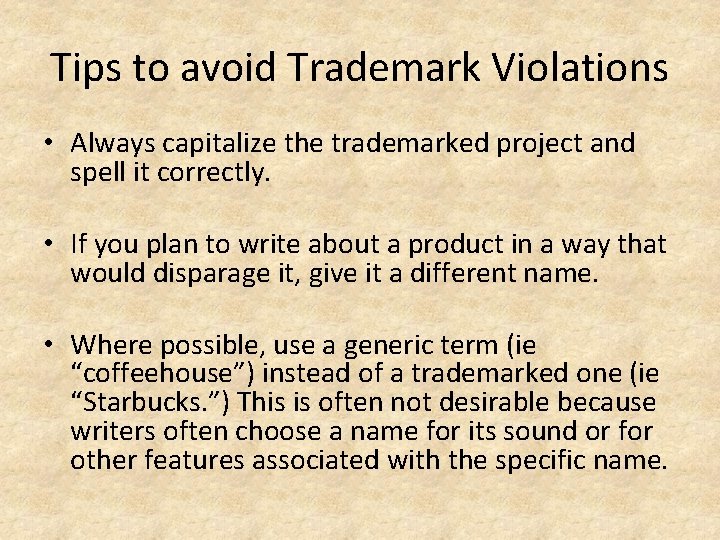 Tips to avoid Trademark Violations

• Always capitalize the trademarked project and spell it correctly.

• If you plan to write about a product in a way that would disparage it, give it a different name.

• Where possible, use a generic term (ie “coffeehouse”) instead of a trademarked one (ie “Starbucks.”) This is often not desirable because writers often choose a name for its sound or for other features associated with the specific name.